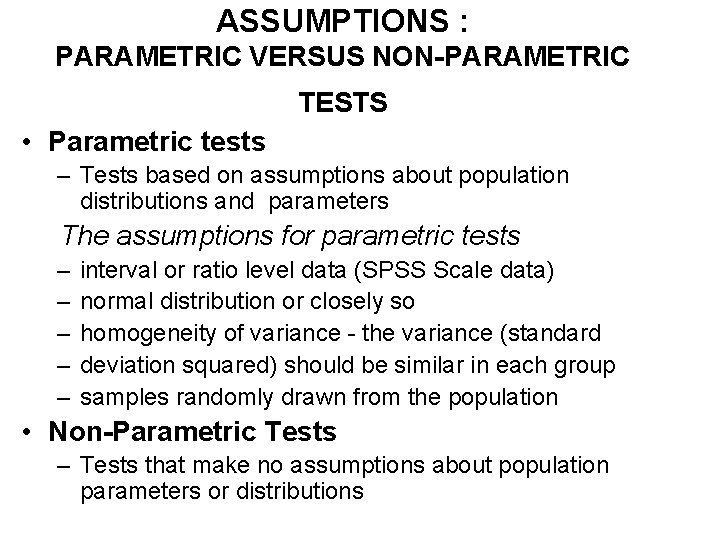 ASSUMPTIONS :
PARAMETRIC VERSUS NON-PARAMETRIC TESTS

• Parametric tests
– Tests based on assumptions about population distributions and parameters

The assumptions for parametric tests
– interval or ratio level data (SPSS Scale data)
– normal distribution or closely so
– homogeneity of variance - the variance (standard
– deviation squared) should be similar in each group
– samples randomly drawn from the population

• Non-Parametric Tests
– Tests that make no assumptions about population parameters or distributions